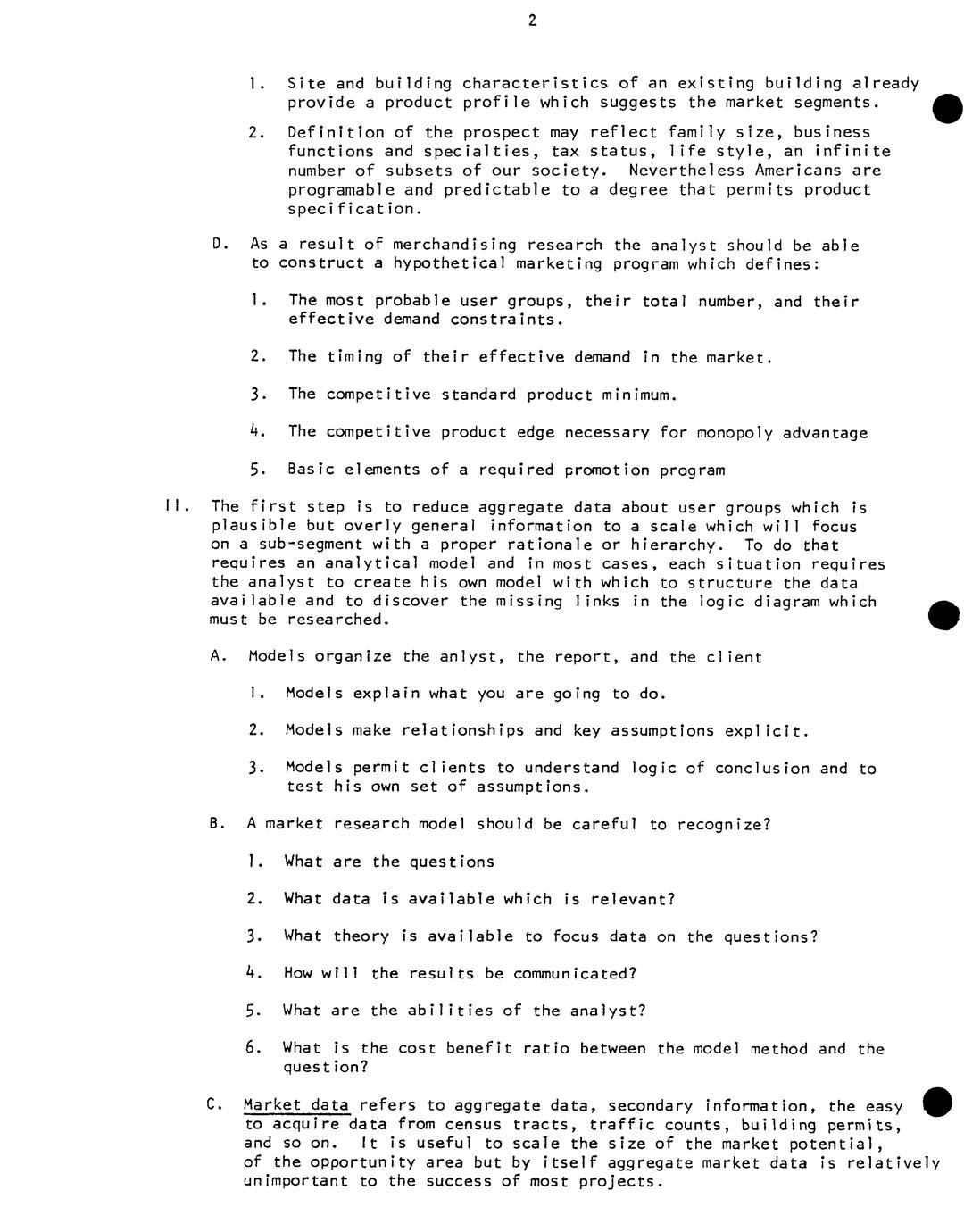 2

1. Site and building characteristics of an existing building already provide a product profile which suggests the market segments.

2. Definition of the prospect may reflect family size, business functions and specialties, tax status, life style, an infinite number of subsets of our society. Nevertheless Americans are programable and predictable to a degree that permits product specification.

D. As a result of merchandising research the analyst should be able to construct a hypothetical marketing program which defines:

1. The most probable user groups, their total number, and their effective demand constraints.

2. The timing of their effective demand in the market.

3. The competitive standard product minimum.

4. The competitive product edge necessary for monopoly advantage

5. Basic elements of a required promotion program

II. The first step is to reduce aggregate data about user groups which is plausible but overly general information to a scale which will focus on a sub-segment with a proper rationale or hierarchy. To do that requires an analytical model and in most cases, each situation requires the analyst to create his own model with which to structure the data available and to discover the missing links in the logic diagram which must be researched.

A. Models organize the anlyst, the report, and the client

1. Models explain what you are going to do.

2. Models make relationships and key assumptions explicit.

3. Models permit clients to understand logic of conclusion and to test his own set of assumptions.

B. A market research model should be careful to recognize?

1. What are the questions

2. What data is available which is relevant?

3. What theory is available to focus data on the questions?

4. How will the results be communicated?

5. What are the abilities of the analyst?

6. What is the cost benefit ratio between the model method and the question?

C. Market data refers to aggregate data, secondary information, the easy to acquire data from census tracts, traffic counts, building permits, and so on. It is useful to scale the size of the market potential, of the opportunity area but by itself aggregate market data is relatively unimportant to the success of most projects.